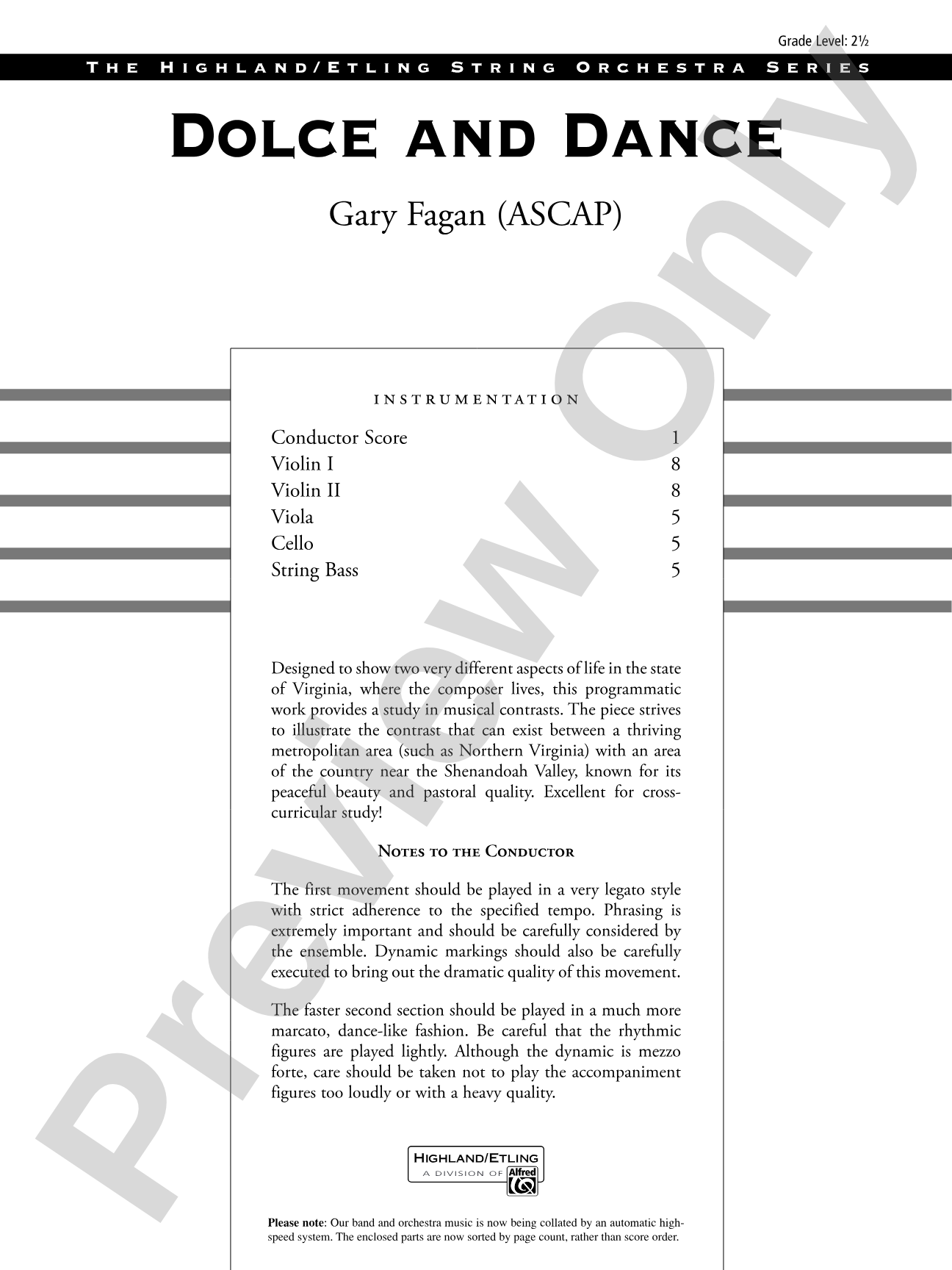 Grade Level: 2½

THE HIGHLAND/ETLING STRING ORCHESTRA SERIES

DOLCE AND DANCE

Gary Fagan (ASCAP)

INSTRUMENTATION

Conductor Score 1
Violin I 8
Violin II 8
Viola 5
Cello 5
String Bass 5

Designed to show two very different aspects of life in the state of Virginia, where the composer lives, this programmatic work provides a study in musical contrasts. The piece strives to illustrate the contrast that can exist between a thriving metropolitan area (such as Northern Virginia) with an area of the country near the Shenandoah Valley, known for its peaceful beauty and pastoral quality. Excellent for cross-curricular study!

NOTES TO THE CONDUCTOR

The first movement should be played in a very legato style with strict adherence to the specified tempo. Phrasing is extremely important and should be carefully considered by the ensemble. Dynamic markings should also be carefully executed to bring out the dramatic quality of this movement.

The faster second section should be played in a much more marcato, dance-like fashion. Be careful that the rhythmic figures are played lightly. Although the dynamic is mezzo forte, care should be taken not to play the accompaniment figures too loudly or with a heavy quality.

HIGHLAND/ETLING
A DIVISION OF Alfred

Please note: Our band and orchestra music is now being collated by an automatic high-speed system. The enclosed parts are now sorted by page count, rather than score order.

Preview Only